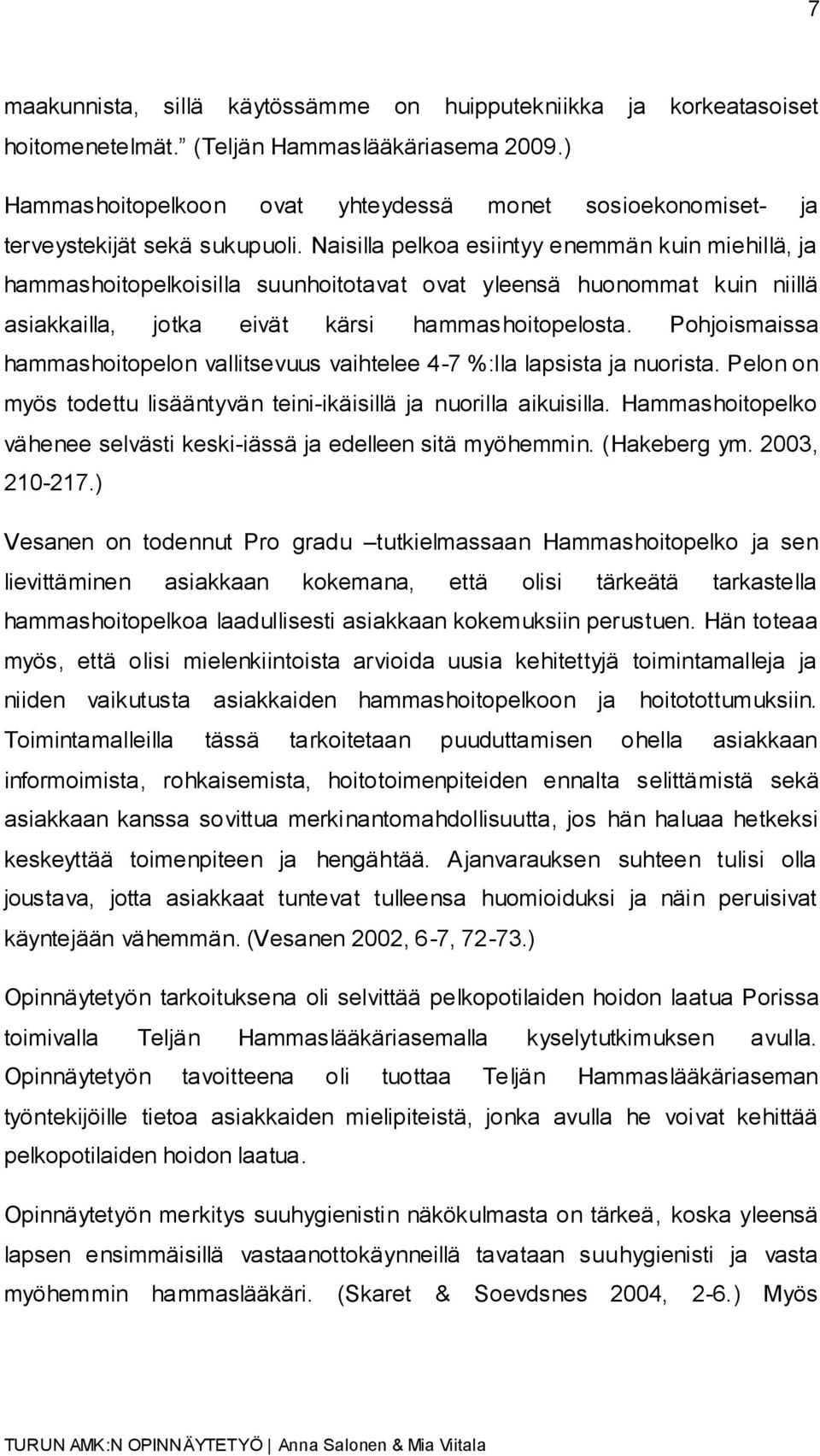 7

maakunnista, sillä käytössämme on huipputekniikka ja korkeatasoiset hoitomenetelmät.” (Teljän Hammaslääkäriasema 2009.)

Hammashoitopelkoon ovat yhteydessä monet sosioekonomiset- ja terveystekijät sekä sukupuoli. Naisilla pelkoa esiintyy enemmän kuin miehillä, ja hammashoitopelkoisilla suunhoitotavat ovat yleensä huonommat kuin niillä asiakkailla, jotka eivät kärsi hammashoitopelosta. Pohjoismaissa hammashoitopelon vallitsevuus vaihtelee 4-7 %:lla lapsista ja nuorista. Pelon on myös todettu lisääntyvän teini-ikäisillä ja nuorilla aikuisilla. Hammashoitopelko vähenee selvästi keski-iässä ja edelleen sitä myöhemmin. (Hakeberg ym. 2003, 210-217.)

Vesanen on todennut Pro gradu –tutkielmassaan Hammashoitopelko ja sen lievittäminen asiakkaan kokemana, että olisi tärkeätä tarkastella hammashoitopelkoa laadullisesti asiakkaan kokemuksiin perustuen. Hän toteaa myös, että olisi mielenkiintoista arvioida uusia kehitettyjä toimintamalleja ja niiden vaikutusta asiakkaiden hammashoitopelkoon ja hoitotottumuksiin. Toimintamalleilla tässä tarkoitetaan puuduttamisen ohella asiakkaan informoimista, rohkaisemista, hoitotoimenpiteiden ennalta selittämistä sekä asiakkaan kanssa sovittua merkinantomahdollisuutta, jos hän haluaa hetkeksi keskeyttää toimenpiteen ja hengähtää. Ajanvarauksen suhteen tulisi olla joustava, jotta asiakkaat tuntevat tulleensa huomioiduksi ja näin peruisivat käyntejään vähemmän. (Vesanen 2002, 6-7, 72-73.)

Opinnäytetyön tarkoituksena oli selvittää pelkopotilaiden hoidon laatua Porissa toimivalla Teljän Hammaslääkäriasemalla kyselytutkimuksen avulla. Opinnäytetyön tavoitteena oli tuottaa Teljän Hammaslääkäriaseman työntekijöille tietoa asiakkaiden mielipiteistä, jonka avulla he voivat kehittää pelkopotilaiden hoidon laatua.

Opinnäytetyön merkitys suuhygienistin näkökulmasta on tärkeä, koska yleensä lapsen ensimmäisillä vastaanottokäynneillä tavataan suuhygienisti ja vasta myöhemmin hammaslääkäri. (Skaret & Soevdsnes 2004, 2-6.) Myös

TURUN AMK:N OPINNÄYTETYÖ | Anna Salonen & Mia Viitala